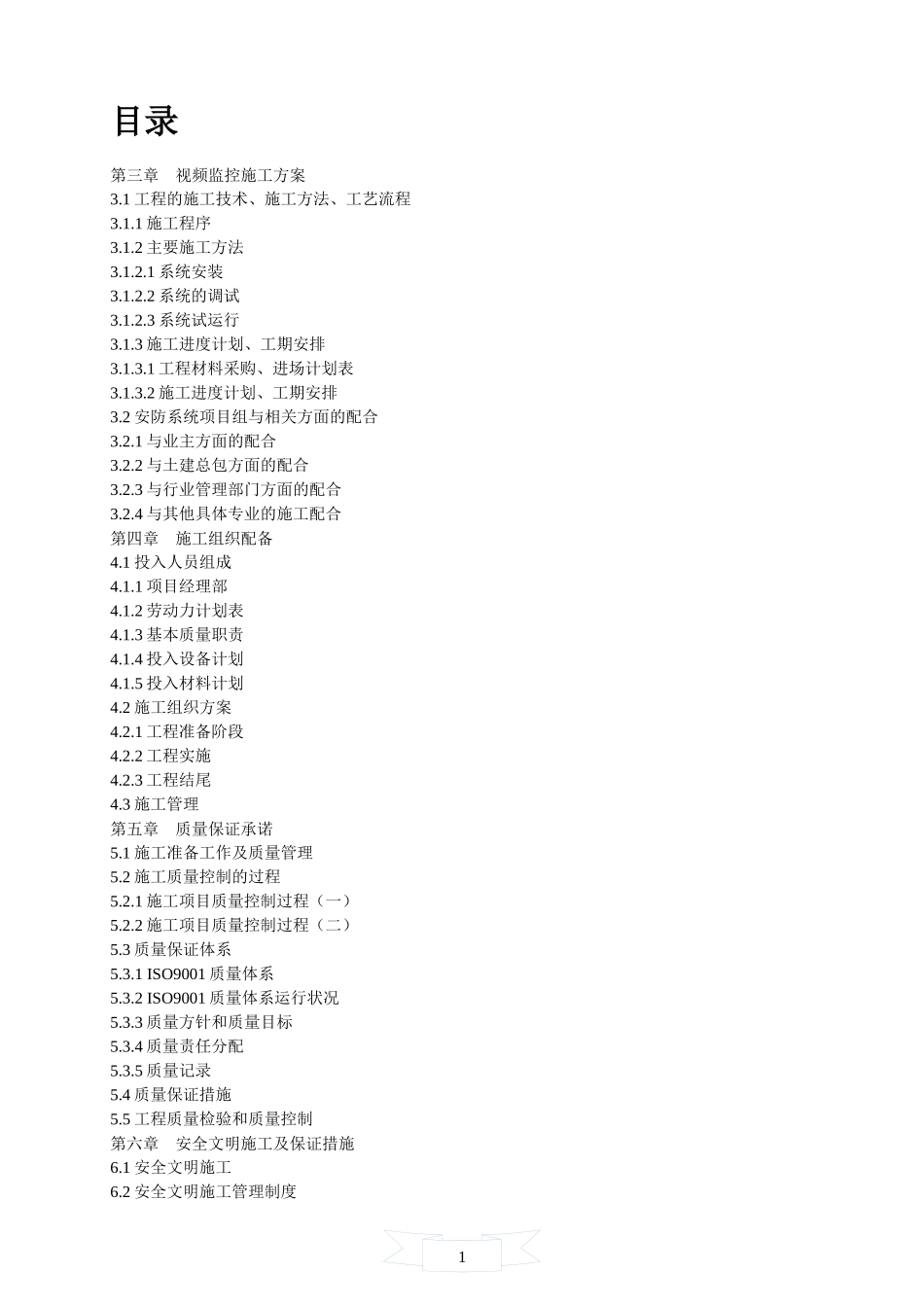 目录

第三章　视频监控施工方案
3.1 工程的施工技术、施工方法、工艺流程
3.1.1 施工程序
3.1.2 主要施工方法
3.1.2.1 系统安装
3.1.2.2 系统的调试
3.1.2.3 系统试运行
3.1.3 施工进度计划、工期安排
3.1.3.1 工程材料采购、进场计划表
3.1.3.2 施工进度计划、工期安排
3.2 安防系统项目组与相关方面的配合
3.2.1 与业主方面的配合
3.2.2 与土建总包方面的配合
3.2.3 与行业管理部门方面的配合
3.2.4 与其他具体专业的施工配合
第四章　施工组织配备
4.1 投入人员组成
4.1.1 项目经理部
4.1.2 劳动力计划表
4.1.3 基本质量职责
4.1.4 投入设备计划
4.1.5 投入材料计划
4.2 施工组织方案
4.2.1 工程准备阶段
4.2.2 工程实施
4.2.3 工程结尾
4.3 施工管理
第五章　质量保证承诺
5.1 施工准备工作及质量管理
5.2 施工质量控制的过程
5.2.1 施工项目质量控制过程（一）
5.2.2 施工项目质量控制过程（二）
5.3 质量保证体系
5.3.1 ISO9001 质量体系
5.3.2 ISO9001 质量体系运行状况
5.3.3 质量方针和质量目标
5.3.4 质量责任分配
5.3.5 质量记录
5.4 质量保证措施
5.5 工程质量检验和质量控制
第六章　安全文明施工及保证措施
6.1 安全文明施工
6.2 安全文明施工管理制度

1